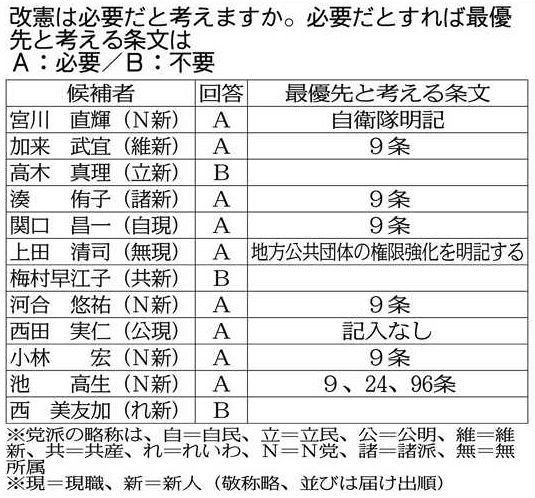 改憲は必要だと考えますか。必要だとすれば最優先と考える条文は
Ａ：必要／Ｂ：不要

| 候補者 | 回答 | 最優先と考える条文 |
|---|---|---|
| 宮川　直輝（Ｎ新） | Ａ | 自衛隊明記 |
| 加来　武宜（維新） | Ａ | ９条 |
| 高木　真理（立新） | Ｂ | |
| 湊　侑子（諸新） | Ａ | ９条 |
| 関口　昌一（自現） | Ａ | ９条 |
| 上田　清司（無現） | Ａ | 地方公共団体の権限強化を明記する |
| 梅村早江子（共新） | Ｂ | |
| 河合　悠祐（Ｎ新） | Ａ | ９条 |
| 西田　実仁（公現） | Ａ | 記入なし |
| 小林　宏（Ｎ新） | Ａ | ９条 |
| 池　高生（Ｎ新） | Ａ | 9、24、96条 |
| 西　美友加（れ新） | Ｂ | |

※党派の略称は、自＝自民、立＝立民、公＝公明、維＝維新、共＝共産、れ＝れいわ、Ｎ＝Ｎ党、諸＝諸派、無＝無所属
※現＝現職、新＝新人（敬称略、並びは届け出順）